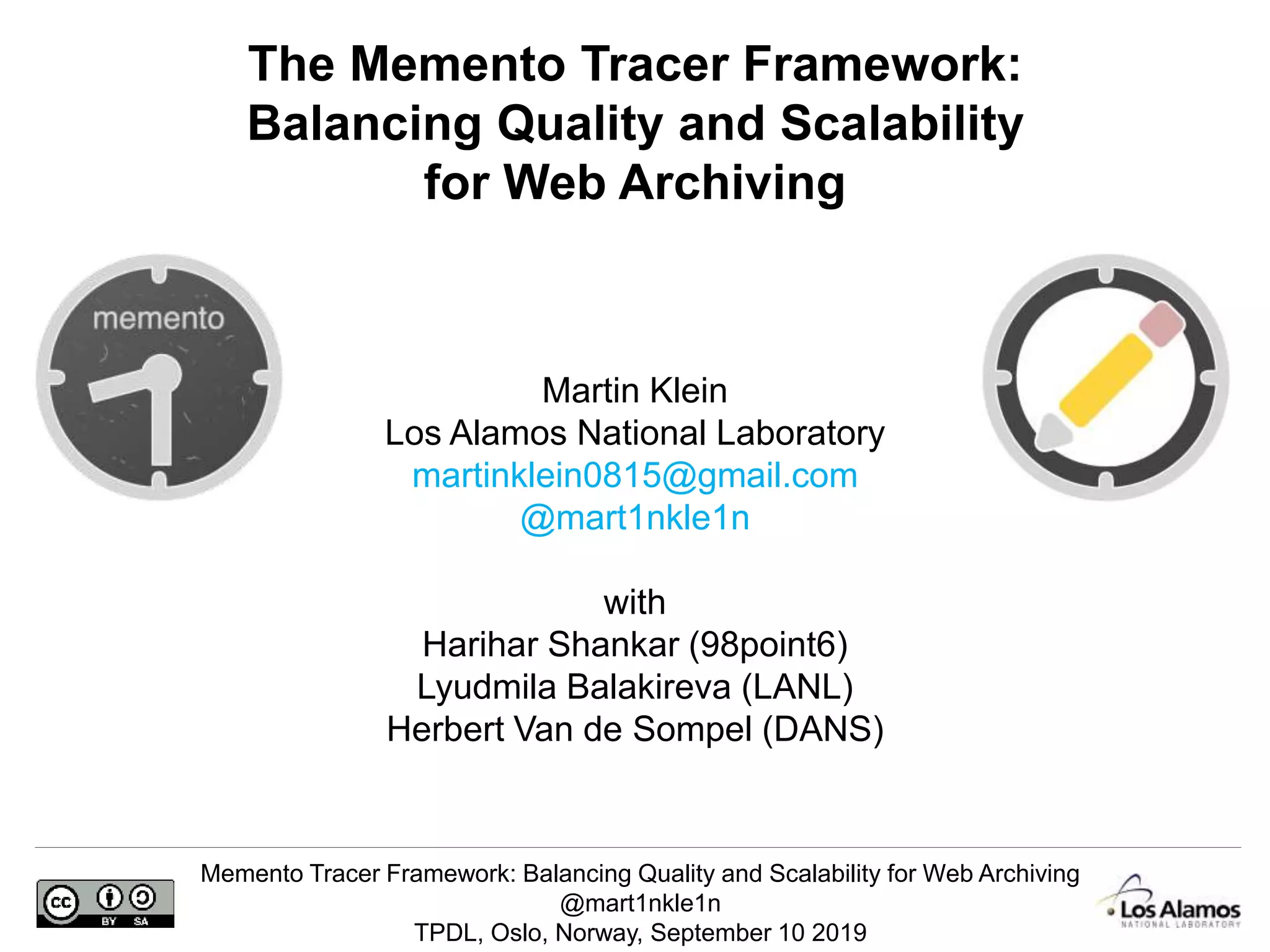 The Memento Tracer Framework: Balancing Quality and Scalability for Web Archiving

memento

Martin Klein
Los Alamos National Laboratory
martinklein0815@gmail.com
@mart1nkle1n

with
Harihar Shankar (98point6)
Lyudmila Balakireva (LANL)
Herbert Van de Sompel (DANS)

cc BY SA

Memento Tracer Framework: Balancing Quality and Scalability for Web Archiving
@mart1nkle1n
TPDL, Oslo, Norway, September 10 2019

Los Alamos NATIONAL LABORATORY